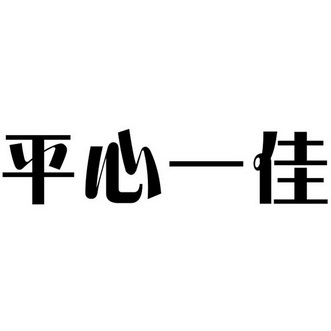 平心一佳